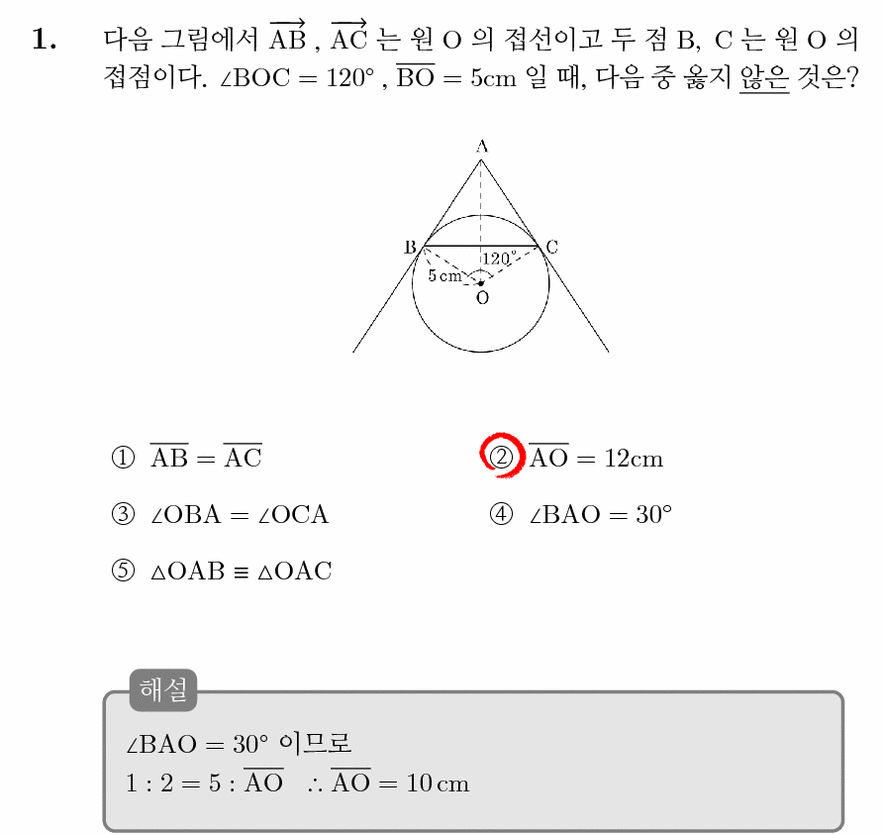 1. 다음 그림에서 $\overrightarrow{AB}$ , $\overrightarrow{AC}$ 는 원 O 의 접선이고 두 점 B, C 는 원 O 의 접점이다. $\angle BOC = 120°$ , $\overline{BO} = 5cm$ 일 때, 다음 중 옳지 않은 것은?

A
B
C
120°
5 cm
O

① $\overline{AB} = \overline{AC}$
② $\overline{AO} = 12cm$
③ $\angle OBA = \angle OCA$
④ $\angle BAO = 30°$
⑤ $\triangle OAB \equiv \triangle OAC$

해설
$\angle BAO = 30°$ 이므로
$1 : 2 = 5 : \overline{AO}$ $\therefore \overline{AO} = 10\,cm$